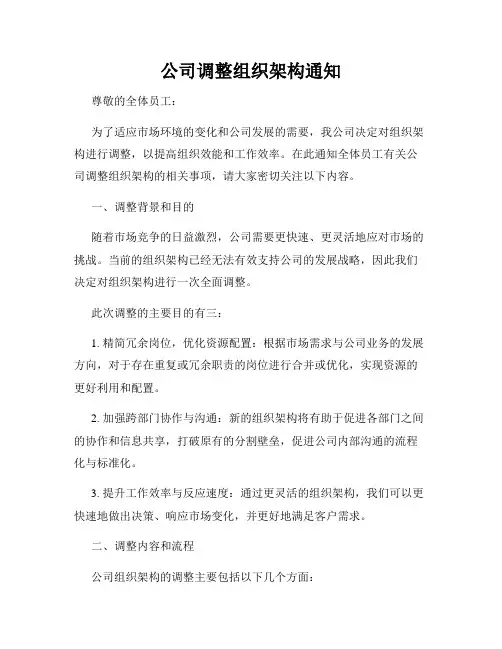 公司调整组织架构通知

尊敬的全体员工：

为了适应市场环境的变化和公司发展的需要，我公司决定对组织架构进行调整，以提高组织效能和工作效率。在此通知全体员工有关公司调整组织架构的相关事项，请大家密切关注以下内容。

一、调整背景和目的

随着市场竞争的日益激烈，公司需要更快速、更灵活地应对市场的挑战。当前的组织架构已经无法有效支持公司的发展战略，因此我们决定对组织架构进行一次全面调整。

此次调整的主要目的有三：

1. 精简冗余岗位，优化资源配置：根据市场需求与公司业务的发展方向，对于存在重复或冗余职责的岗位进行合并或优化，实现资源的更好利用和配置。

2. 加强跨部门协作与沟通：新的组织架构将有助于促进各部门之间的协作和信息共享，打破原有的分割壁垒，促进公司内部沟通的流程化与标准化。

3. 提升工作效率与反应速度：通过更灵活的组织架构，我们可以更快速地做出决策、响应市场变化，并更好地满足客户需求。

二、调整内容和流程

公司组织架构的调整主要包括以下几个方面：